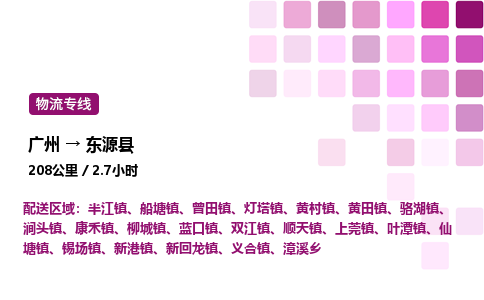 物流专线

广州 → 东源县

208公里 / 2.7小时

配送区域：半江镇、船塘镇、曾田镇、灯塔镇、黄村镇、黄田镇、骆湖镇、涧头镇、康禾镇、柳城镇、蓝口镇、双江镇、顺天镇、上莞镇、叶潭镇、仙塘镇、锡场镇、新港镇、新回龙镇、义合镇、漳溪乡